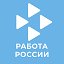 РАБОТА
РОССИИ